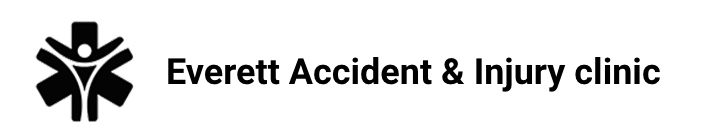 Everett Accident & Injury clinic